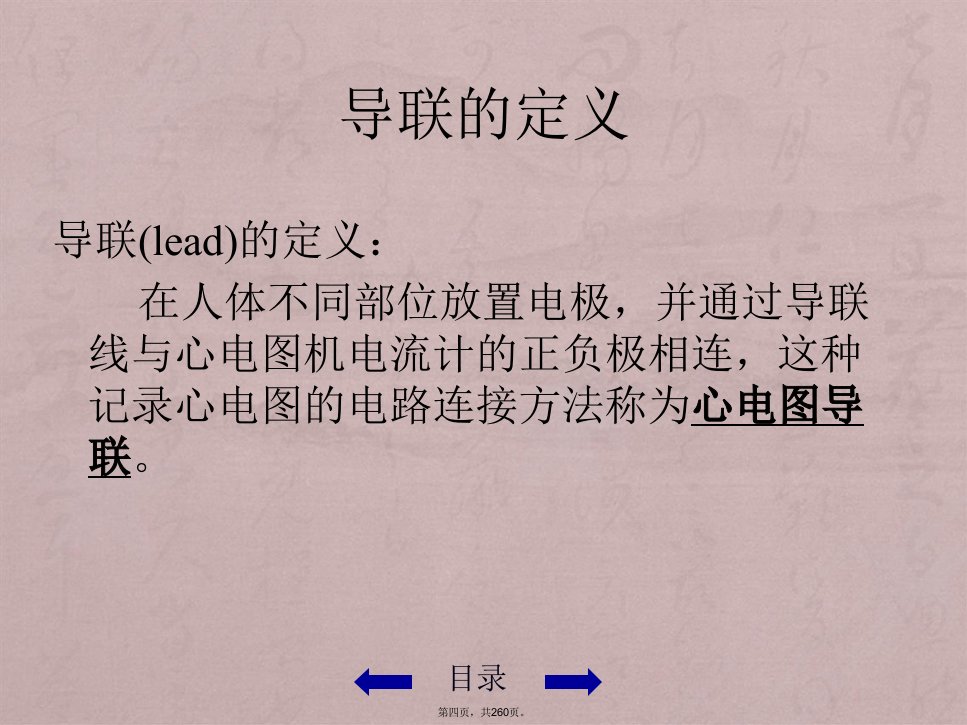 导联的定义

导联(lead)的定义：

在人体不同部位放置电极，并通过导联线与心电图机电流计的正负极相连，这种记录心电图的电路连接方法称为心电图导联。

目录

第四页，共260页。